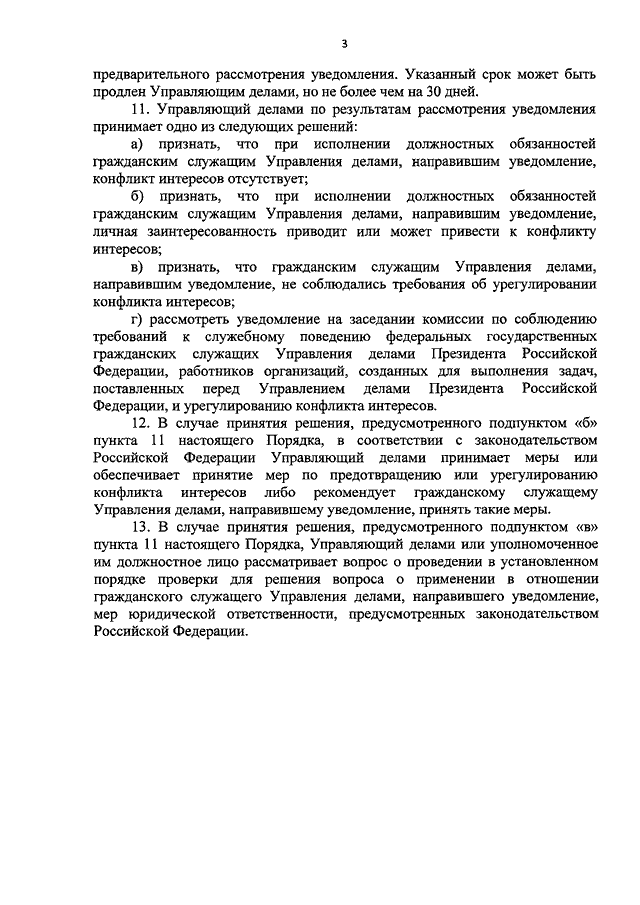 3

предварительного рассмотрения уведомления. Указанный срок может быть продлен Управляющим делами, но не более чем на 30 дней.

11. Управляющий делами по результатам рассмотрения уведомления принимает одно из следующих решений:

а) признать, что при исполнении должностных обязанностей гражданским служащим Управления делами, направившим уведомление, конфликт интересов отсутствует;

б) признать, что при исполнении должностных обязанностей гражданским служащим Управления делами, направившим уведомление, личная заинтересованность приводит или может привести к конфликту интересов;

в) признать, что гражданским служащим Управления делами, направившим уведомление, не соблюдались требования об урегулировании конфликта интересов;

г) рассмотреть уведомление на заседании комиссии по соблюдению требований к служебному поведению федеральных государственных гражданских служащих Управления делами Президента Российской Федерации, работников организаций, созданных для выполнения задач, поставленных перед Управлением делами Президента Российской Федерации, и урегулированию конфликта интересов.

12. В случае принятия решения, предусмотренного подпунктом «б» пункта 11 настоящего Порядка, в соответствии с законодательством Российской Федерации Управляющий делами принимает меры или обеспечивает принятие мер по предотвращению или урегулированию конфликта интересов либо рекомендует гражданскому служащему Управления делами, направившему уведомление, принять такие меры.

13. В случае принятия решения, предусмотренного подпунктом «в» пункта 11 настоящего Порядка, Управляющий делами или уполномоченное им должностное лицо рассматривает вопрос о проведении в установленном порядке проверки для решения вопроса о применении в отношении гражданского служащего Управления делами, направившего уведомление, мер юридической ответственности, предусмотренных законодательством Российской Федерации.